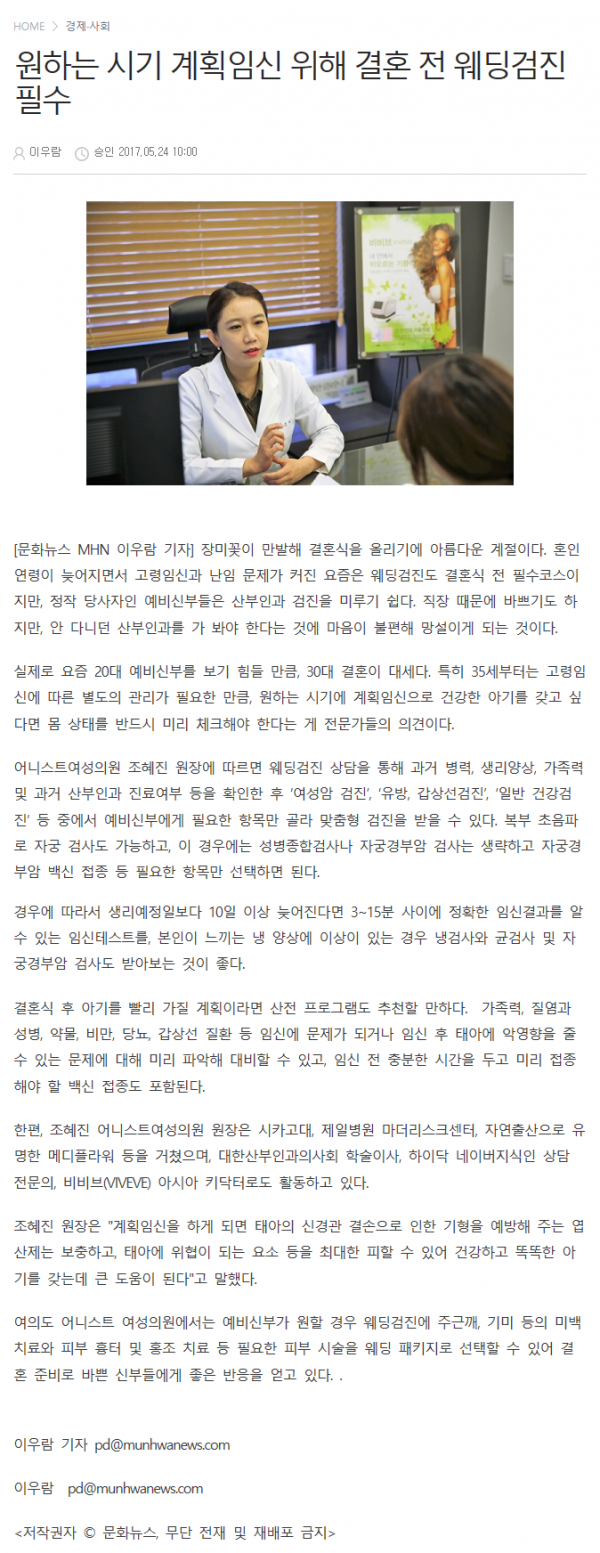 HOME > 경제·사회

원하는 시기 계획임신 위해 결혼 전 웨딩검진 필수

이우람 승인 2017.05.24 10:00

[문화뉴스 MHN 이우람 기자] 장미꽃이 만발해 결혼식을 올리기에 아름다운 계절이다. 혼인 연령이 늦어지면서 고령임신과 난임 문제가 커진 요즘은 웨딩검진도 결혼식 전 필수코스이지만, 정작 당사자인 예비신부들은 산부인과 검진을 미루기 쉽다. 직장 때문에 바쁘기도 하지만, 안 다니던 산부인과를 가 봐야 한다는 것에 마음이 불편해 망설이게 되는 것이다.

실제로 요즘 20대 예비신부를 보기 힘들 만큼, 30대 결혼이 대세다. 특히 35세부터는 고령임신에 따른 별도의 관리가 필요한 만큼, 원하는 시기에 계획임신으로 건강한 아기를 갖고 싶다면 몸 상태를 반드시 미리 체크해야 한다는 게 전문가들의 의견이다.

어니스트여성의원 조혜진 원장에 따르면 웨딩검진 상담을 통해 과거 병력, 생리양상, 가족력 및 과거 산부인과 진료여부 등을 확인한 후 '여성암 검진', '유방, 갑상선검진', '일반 건강검진' 등 중에서 예비신부에게 필요한 항목만 골라 맞춤형 검진을 받을 수 있다. 복부 초음파로 자궁 검사도 가능하고, 이 경우에는 성병종합검사나 자궁경부암 검사는 생략하고 자궁경부암 백신 접종 등 필요한 항목만 선택하면 된다.

경우에 따라서 생리예정일보다 10일 이상 늦어진다면 3~15분 사이에 정확한 임신결과를 알 수 있는 임신테스트를, 본인이 느끼는 냉 양상에 이상이 있는 경우 냉검사와 균검사 및 자궁경부암 검사도 받아보는 것이 좋다.

결혼식 후 아기를 빨리 가질 계획이라면 산전 프로그램도 추천할 만하다. 가족력, 질염과 성병, 약물, 비만, 당뇨, 갑상선 질환 등 임신에 문제가 되거나 임신 후 태아에 악영향을 줄 수 있는 문제에 대해 미리 파악해 대비할 수 있고, 임신 전 충분한 시간을 두고 미리 접종해야 할 백신 접종도 포함된다.

한편, 조혜진 어니스트여성의원 원장은 시카고대, 제일병원 마더리스크센터, 자연출산으로 유명한 메디플라워 등을 거쳤으며, 대한산부인과의사회 학술이사, 하이닥 네이버지식인 상담 전문의, 비비브(VIVEVE) 아시아 키닥터로도 활동하고 있다.

조혜진 원장은 "계획임신을 하게 되면 태아의 신경관 결손으로 인한 기형을 예방해 주는 엽산제는 보충하고, 태아에 위협이 되는 요소 등을 최대한 피할 수 있어 건강하고 똑똑한 아기를 갖는데 큰 도움이 된다"고 말했다.

여의도 어니스트 여성의원에서는 예비신부가 원할 경우 웨딩검진에 주근깨, 기미 등의 미백 치료와 피부 흉터 및 홍조 치료 등 필요한 피부 시술을 웨딩 패키지로 선택할 수 있어 결혼 준비로 바쁜 신부들에게 좋은 반응을 얻고 있다. .

이우람 기자 pd@munhwanews.com

이우람 pd@munhwanews.com

<저작권자 © 문화뉴스, 무단 전재 및 재배포 금지>